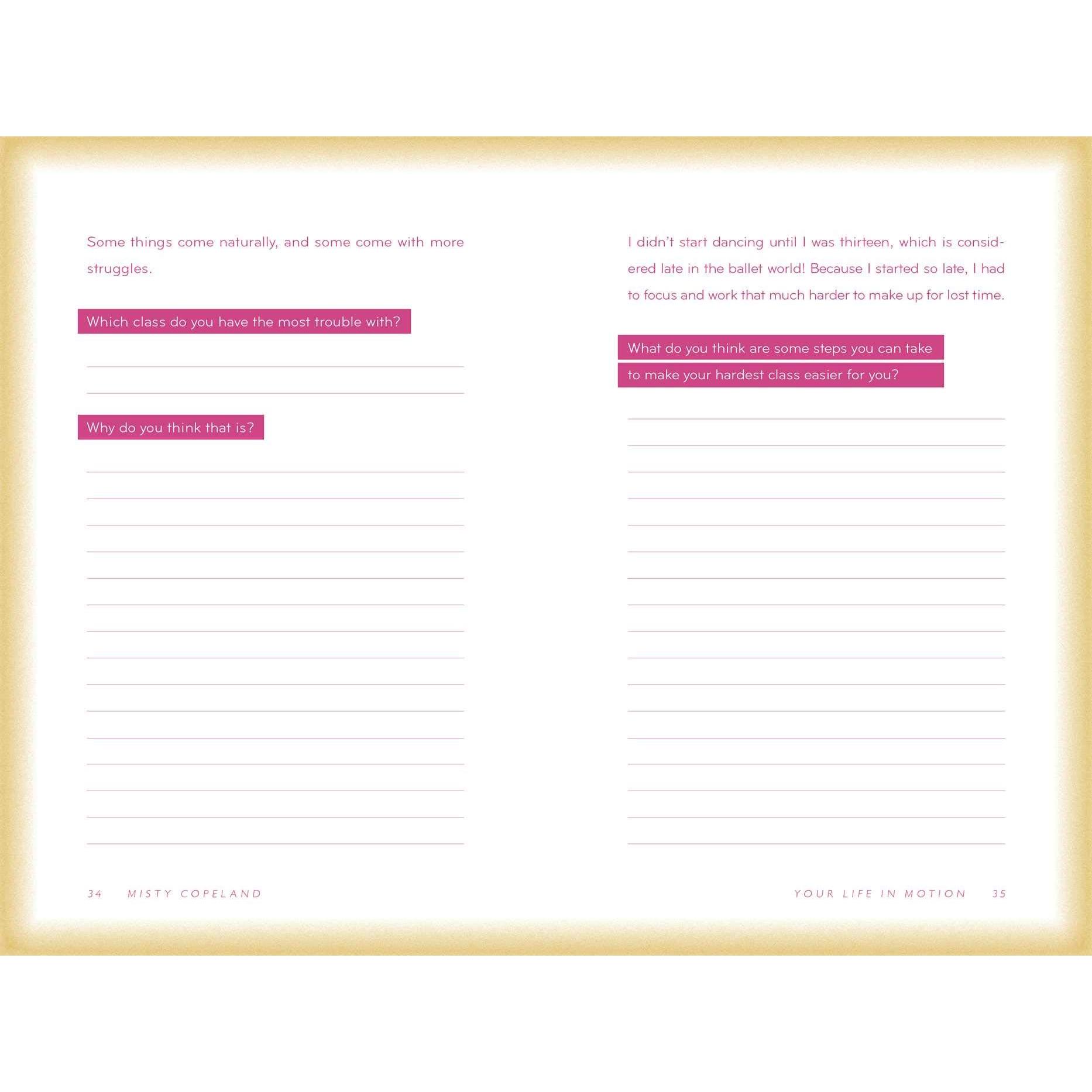 Some things come naturally, and some come with more struggles.

Which class do you have the most trouble with?

Why do you think that is?

34 MISTY COPELAND

I didn't start dancing until I was thirteen, which is considered late in the ballet world! Because I started so late, I had to focus and work that much harder to make up for lost time.

What do you think are some steps you can take to make your hardest class easier for you?

YOUR LIFE IN MOTION 35